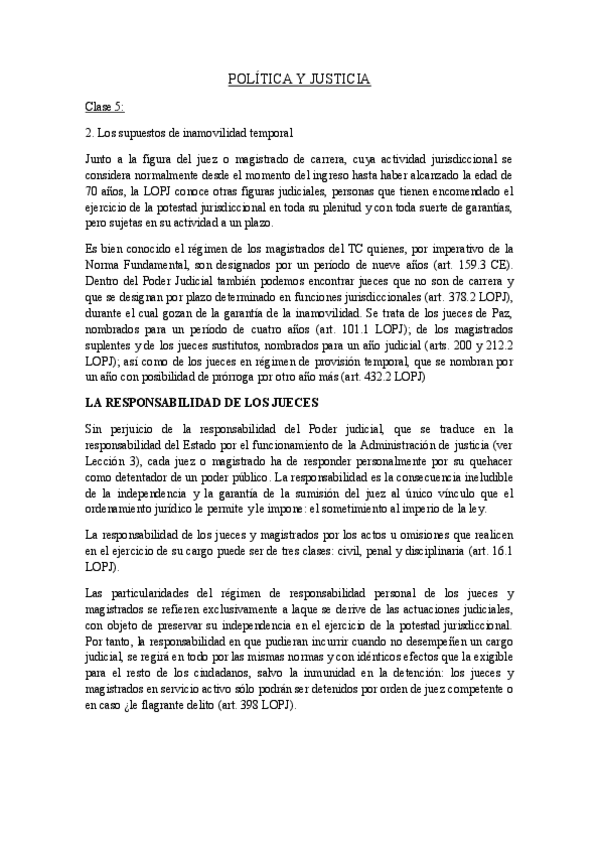 POLÍTICA Y JUSTICIA

Clase 5:

2. Los supuestos de inamovilidad temporal

Junto a la figura del juez o magistrado de carrera, cuya actividad jurisdiccional se considera normalmente desde el momento del ingreso hasta haber alcanzado la edad de 70 años, la LOPJ conoce otras figuras judiciales, personas que tienen encomendado el ejercicio de la potestad jurisdiccional en toda su plenitud y con toda suerte de garantías, pero sujetas en su actividad a un plazo.

Es bien conocido el régimen de los magistrados del TC quienes, por imperativo de la Norma Fundamental, son designados por un período de nueve años (art. 159.3 CE). Dentro del Poder Judicial también podemos encontrar jueces que no son de carrera y que se designan por plazo determinado en funciones jurisdiccionales (art. 378.2 LOPJ), durante el cual gozan de la garantía de la inamovilidad. Se trata de los jueces de Paz, nombrados para un período de cuatro años (art. 101.1 LOPJ); de los magistrados suplentes y de los jueces sustitutos, nombrados para un año judicial (arts. 200 y 212.2 LOPJ); así como de los jueces en régimen de provisión temporal, que se nombran por un año con posibilidad de prórroga por otro año más (art. 432.2 LOPJ)

LA RESPONSABILIDAD DE LOS JUECES

Sin perjuicio de la responsabilidad del Poder judicial, que se traduce en la responsabilidad del Estado por el funcionamiento de la Administración de justicia (ver Lección 3), cada juez o magistrado ha de responder personalmente por su quehacer como detentador de un poder público. La responsabilidad es la consecuencia ineludible de la independencia y la garantía de la sumisión del juez al único vínculo que el ordenamiento jurídico le permite y le impone: el sometimiento al imperio de la ley.

La responsabilidad de los jueces y magistrados por los actos u omisiones que realicen en el ejercicio de su cargo puede ser de tres clases: civil, penal y disciplinaria (art. 16.1 LOPJ).

Las particularidades del régimen de responsabilidad personal de los jueces y magistrados se refieren exclusivamente a laque se derive de las actuaciones judiciales, con objeto de preservar su independencia en el ejercicio de la potestad jurisdiccional. Por tanto, la responsabilidad en que pudieran incurrir cuando no desempeñen un cargo judicial, se regirá en todo por las mismas normas y con idénticos efectos que la exigible para el resto de los ciudadanos, salvo la inmunidad en la detención: los jueces y magistrados en servicio activo sólo podrán ser detenidos por orden de juez competente o en caso ¿le flagrante delito (art. 398 LOPJ).